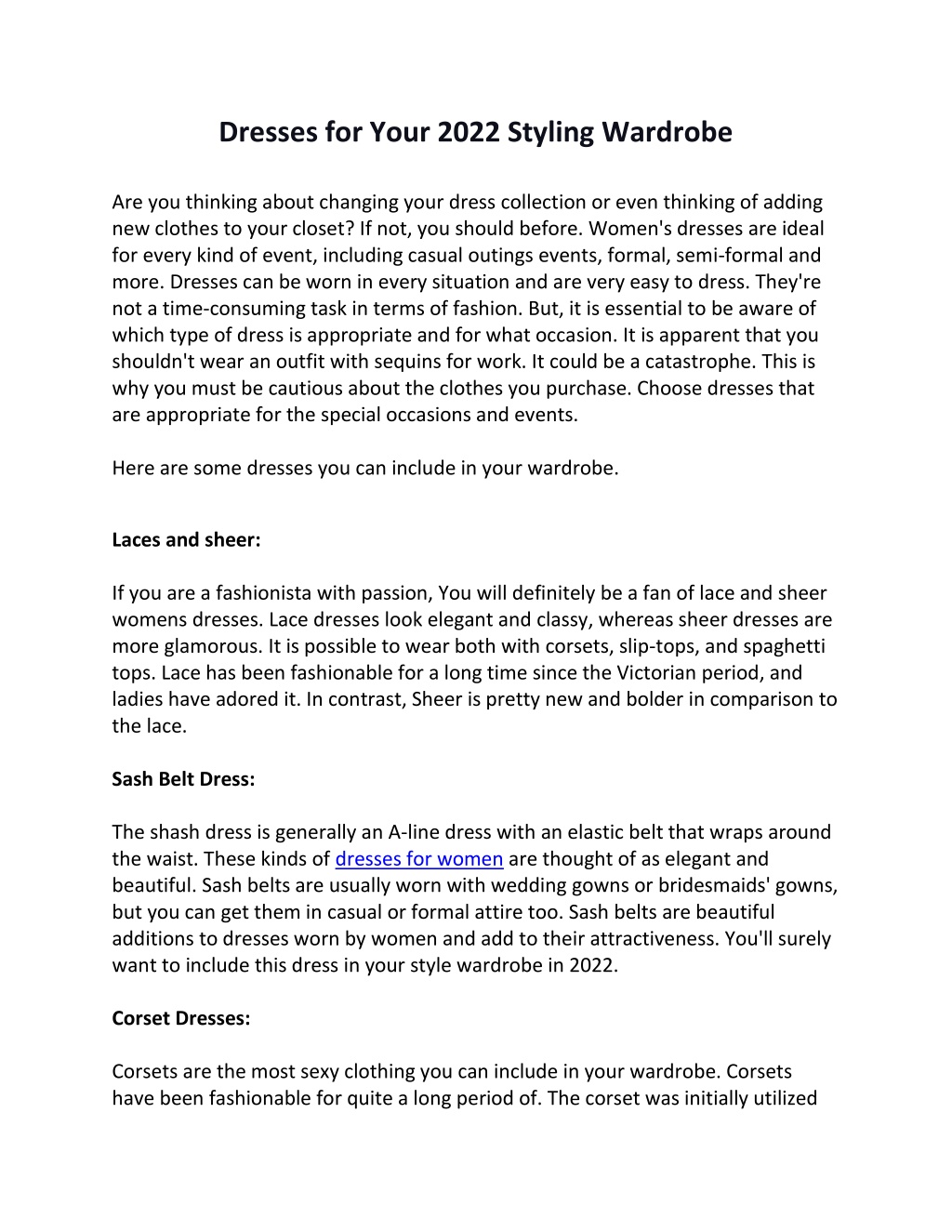 Dresses for Your 2022 Styling Wardrobe

Are you thinking about changing your dress collection or even thinking of adding new clothes to your closet? If not, you should before. Women's dresses are ideal for every kind of event, including casual outings events, formal, semi-formal and more. Dresses can be worn in every situation and are very easy to dress. They're not a time-consuming task in terms of fashion. But, it is essential to be aware of which type of dress is appropriate and for what occasion. It is apparent that you shouldn't wear an outfit with sequins for work. It could be a catastrophe. This is why you must be cautious about the clothes you purchase. Choose dresses that are appropriate for the special occasions and events.

Here are some dresses you can include in your wardrobe.

Laces and sheer:

If you are a fashionista with passion, You will definitely be a fan of lace and sheer womens dresses. Lace dresses look elegant and classy, whereas sheer dresses are more glamorous. It is possible to wear both with corsets, slip-tops, and spaghetti tops. Lace has been fashionable for a long time since the Victorian period, and ladies have adored it. In contrast, Sheer is pretty new and bolder in comparison to the lace.

Sash Belt Dress:

The shash dress is generally an A-line dress with an elastic belt that wraps around the waist. These kinds of dresses for women are thought of as elegant and beautiful. Sash belts are usually worn with wedding gowns or bridesmaids' gowns, but you can get them in casual or formal attire too. Sash belts are beautiful additions to dresses worn by women and add to their attractiveness. You'll surely want to include this dress in your style wardrobe in 2022.

Corset Dresses:

Corsets are the most sexy clothing you can include in your wardrobe. Corsets have been fashionable for quite a long period of. The corset was initially utilized